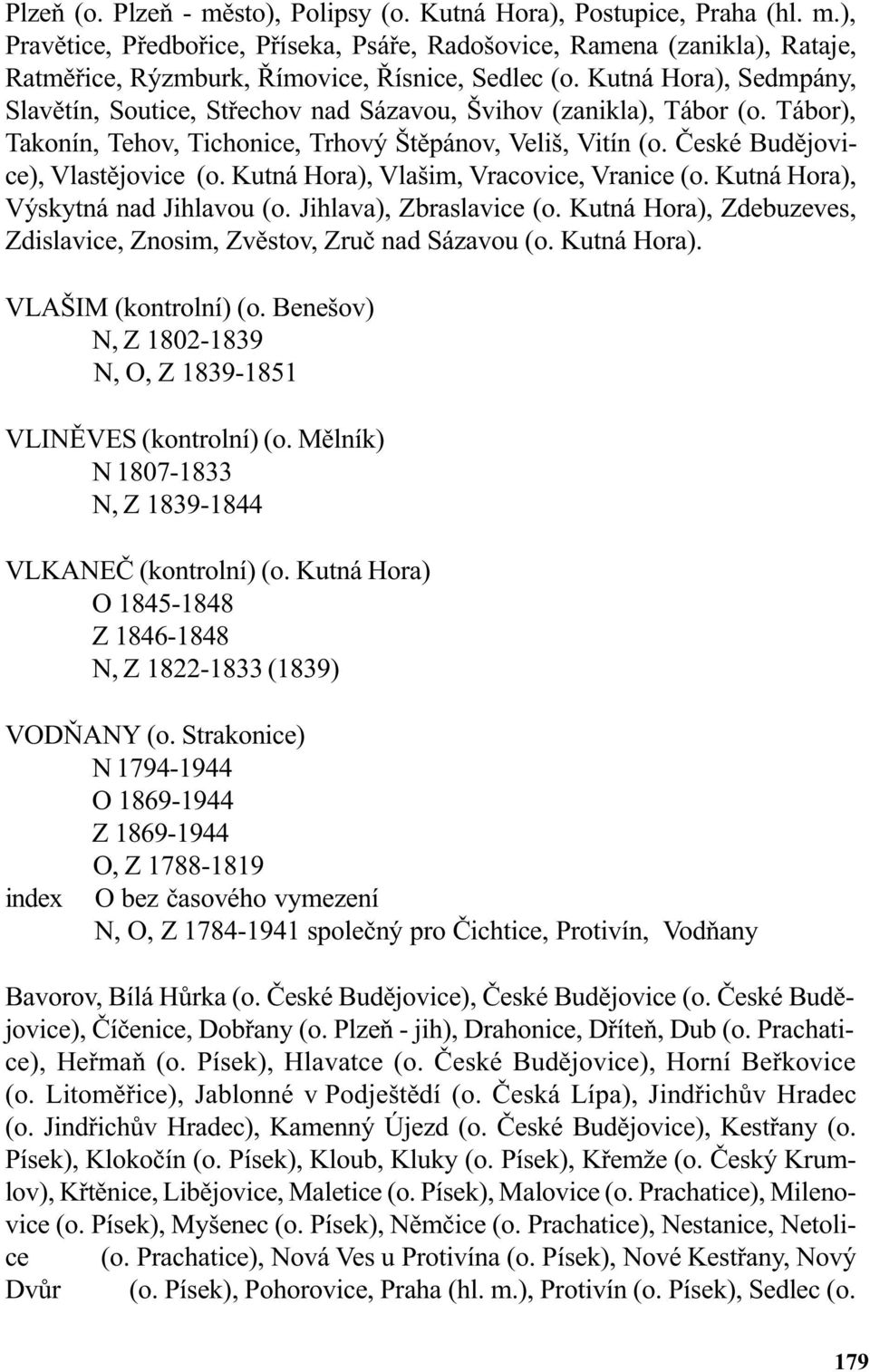 Plzeň (o. Plzeň - město), Polipsy (o. Kutná Hora), Postupice, Praha (hl. m.), Pravětice, Předbořice, Příseka, Psáře, Radošovice, Ramena (zanikla), Rataje, Ratměřice, Rýzmburk, Římovice, Řísnice, Sedlec (o. Kutná Hora), Sedmpány, Slavětín, Soutice, Střechov nad Sázavou, Švihov (zanikla), Tábor (o. Tábor), Takonín, Tehov, Tichonice, Trhový Štěpánov, Veliš, Vitín (o. České Budějovice), Vlastějovice (o. Kutná Hora), Vlašim, Vracovice, Vranice (o. Kutná Hora), Výskytná nad Jihlavou (o. Jihlava), Zbraslavice (o. Kutná Hora), Zdebuzeves, Zdislavice, Znosim, Zvěstov, Zruč nad Sázavou (o. Kutná Hora).

VLAŠIM (kontrolní) (o. Benešov)
N, Z 1802-1839
N, O, Z 1839-1851

VLINĚVES (kontrolní) (o. Mělník)
N 1807-1833
N, Z 1839-1844

VLKANEČ (kontrolní) (o. Kutná Hora)
O 1845-1848
Z 1846-1848
N, Z 1822-1833 (1839)

VODŇANY (o. Strakonice)
N 1794-1944
O 1869-1944
Z 1869-1944
O, Z 1788-1819
index O bez časového vymezení
N, O, Z 1784-1941 společný pro Čichtice, Protivín, Vodňany

Bavorov, Bílá Hůrka (o. České Budějovice), České Budějovice (o. České Budějovice), Číčenice, Dobřany (o. Plzeň - jih), Drahonice, Dříteň, Dub (o. Prachatice), Heřmaň (o. Písek), Hlavatce (o. České Budějovice), Horní Beřkovice (o. Litoměřice), Jablonné v Podještědí (o. Česká Lípa), Jindřichův Hradec (o. Jindřichův Hradec), Kamenný Újezd (o. České Budějovice), Kestřany (o. Písek), Klokočín (o. Písek), Kloub, Kluky (o. Písek), Křemže (o. Český Krumlov), Křtěnice, Libějovice, Maletice (o. Písek), Malovice (o. Prachatice), Milenovice (o. Písek), Myšenec (o. Písek), Němčice (o. Prachatice), Nestanice, Netolice (o. Prachatice), Nová Ves u Protivína (o. Písek), Nové Kestřany, Nový Dvůr (o. Písek), Pohorovice, Praha (hl. m.), Protivín (o. Písek), Sedlec (o.

179